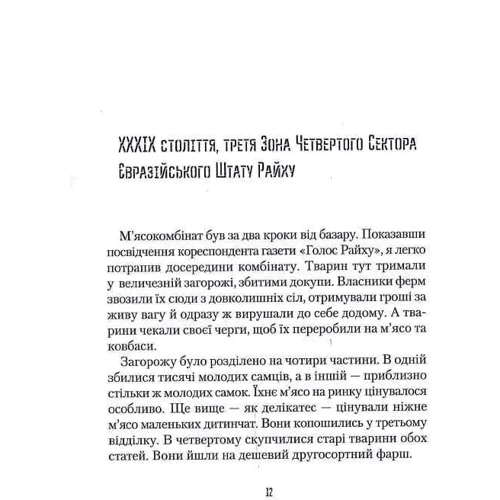 XXXIX століття, третя Зона Четвертого Сектора Євразійського Штату Райху

М'ясокомбінат був за два кроки від базару. Показавши посвідчення кореспондента газети «Голос Райху», я легко потрапив досередини комбінату. Тварин тут тримали у величезній загорожі, збитими докупи. Власники ферм звозили їх сюди з довколишніх сіл, отримували гроші за живу вагу й одразу ж вирушали до себе додому. А тварини чекали своєї черги, щоб їх переробили на м'ясо та ковбаси.

Загорожу було розділено на чотири частини. В одній збилися тисячі молодих самців, а в іншій — приблизно стільки ж молодих самок. Їхнє м'ясо на ринку цінувалося особливо. Ще вище — як делікатес — цінували ніжне м'ясо маленьких дитинчат. Вони копошились у третьому відділку. В четвертому скупчилися старі тварини обох статей. Вони йшли на дешевий другосортний фарш.

12